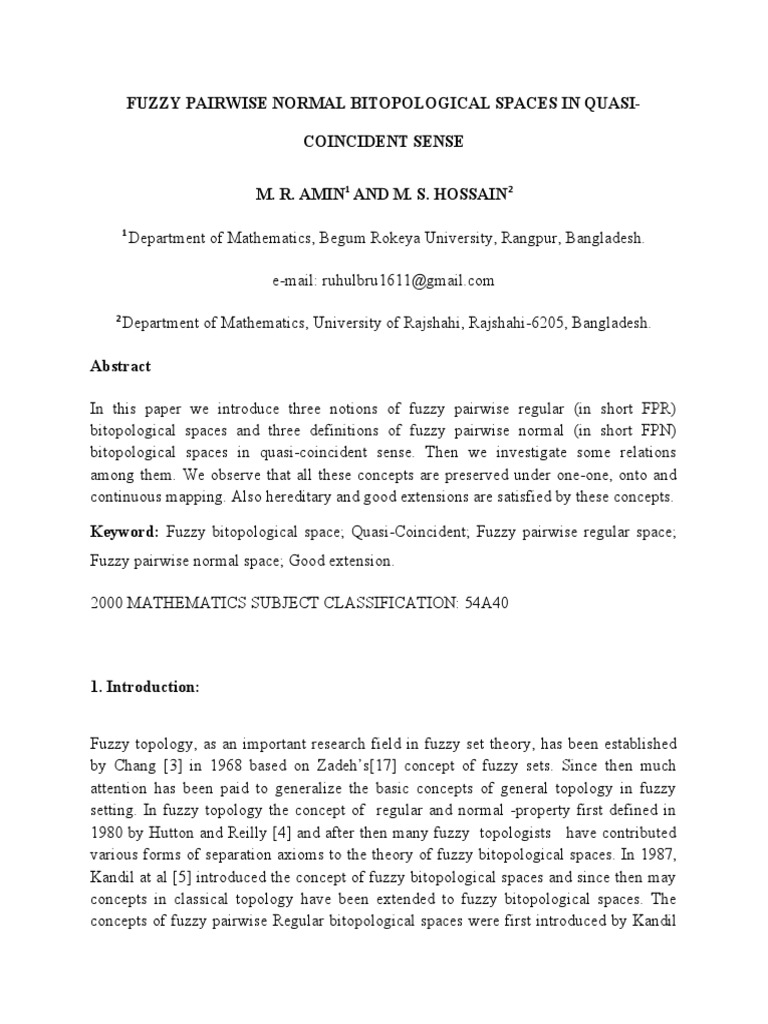 FUZZY PAIRWISE NORMAL BITOPOLOGICAL SPACES IN QUASI-COINCIDENT SENSE

M. R. AMIN$^1$ AND M. S. HOSSAIN$^2$

$^1$Department of Mathematics, Begum Rokeya University, Rangpur, Bangladesh.

e-mail: ruhulbru1611@gmail.com

$^2$Department of Mathematics, University of Rajshahi, Rajshahi-6205, Bangladesh.

Abstract

In this paper we introduce three notions of fuzzy pairwise regular (in short FPR) bitopological spaces and three definitions of fuzzy pairwise normal (in short FPN) bitopological spaces in quasi-coincident sense. Then we investigate some relations among them. We observe that all these concepts are preserved under one-one, onto and continuous mapping. Also hereditary and good extensions are satisfied by these concepts.

Keyword: Fuzzy bitopological space; Quasi-Coincident; Fuzzy pairwise regular space; Fuzzy pairwise normal space; Good extension.

2000 MATHEMATICS SUBJECT CLASSIFICATION: 54A40

1. Introduction:

Fuzzy topology, as an important research field in fuzzy set theory, has been established by Chang [3] in 1968 based on Zadeh's[17] concept of fuzzy sets. Since then much attention has been paid to generalize the basic concepts of general topology in fuzzy setting. In fuzzy topology the concept of regular and normal -property first defined in 1980 by Hutton and Reilly [4] and after then many fuzzy topologists have contributed various forms of separation axioms to the theory of fuzzy bitopological spaces. In 1987, Kandil at al [5] introduced the concept of fuzzy bitopological spaces and since then may concepts in classical topology have been extended to fuzzy bitopological spaces. The concepts of fuzzy pairwise Regular bitopological spaces were first introduced by Kandil